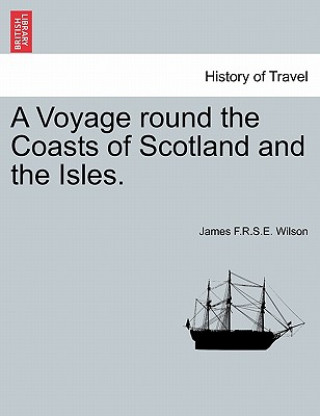 BRITISH LIBRARY

History of Travel

A Voyage round the Coasts of Scotland and the Isles.

James F.R.S.E. Wilson